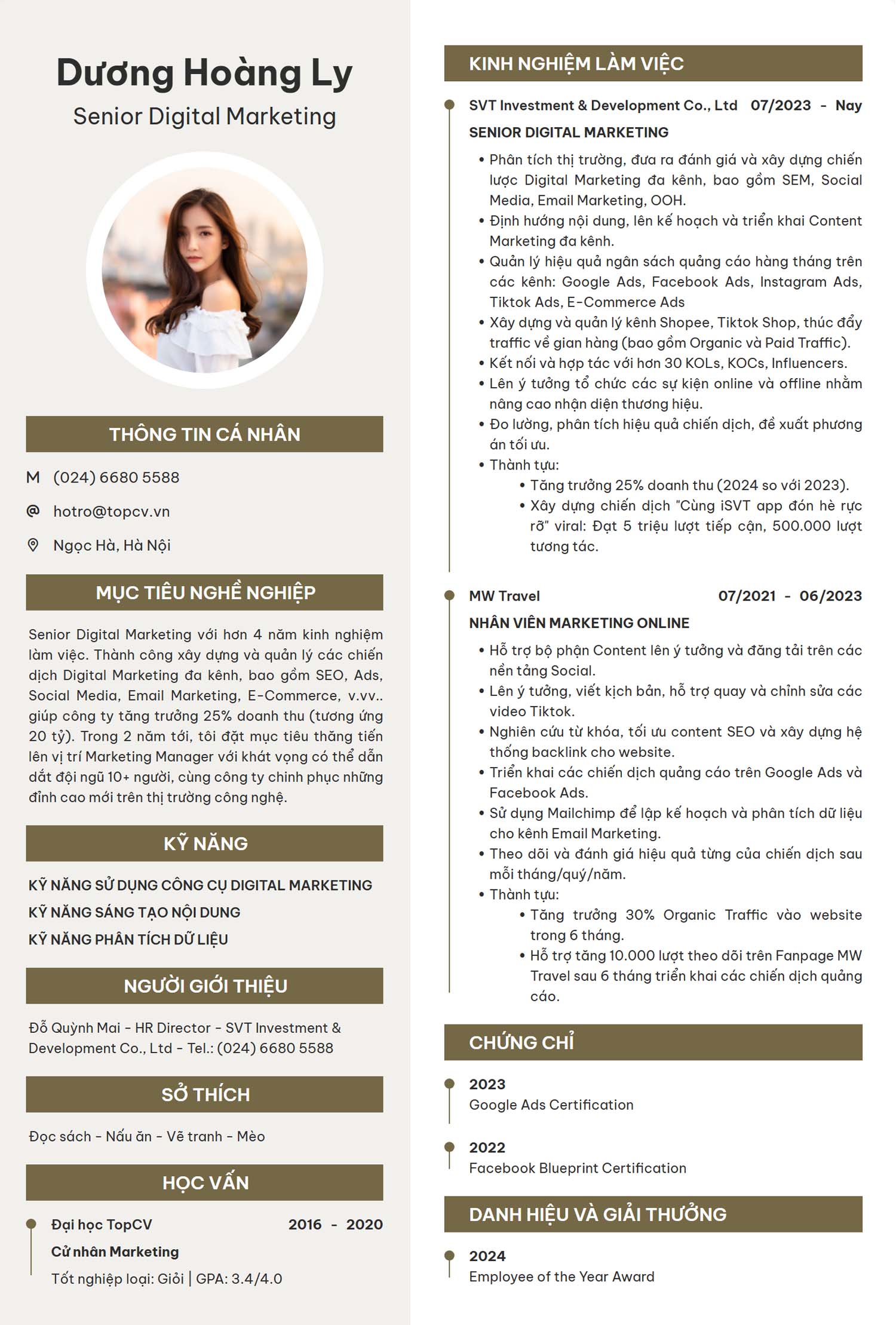 Dương Hoàng Ly
Senior Digital Marketing

THÔNG TIN CÁ NHÂN

M (024) 6680 5588

@ hotro@topcv.vn

Ngọc Hà, Hà Nội

MỤC TIÊU NGHỀ NGHIỆP

Senior Digital Marketing với hơn 4 năm kinh nghiệm làm việc. Thành công xây dựng và quản lý các chiến dịch Digital Marketing đa kênh, bao gồm SEO, Ads, Social Media, Email Marketing, E-Commerce, v.vv.. giúp công ty tăng trưởng 25% doanh thu (tương ứng 20 tỷ). Trong 2 năm tới, tôi đặt mục tiêu thăng tiến lên vị trí Marketing Manager với khát vọng có thể dẫn dắt đội ngũ 10+ người, cùng công ty chinh phục những đỉnh cao mới trên thị trường công nghệ.

KỸ NĂNG

KỸ NĂNG SỬ DỤNG CÔNG CỤ DIGITAL MARKETING
KỸ NĂNG SÁNG TẠO NỘI DUNG
KỸ NĂNG PHÂN TÍCH DỮ LIỆU

NGƯỜI GIỚI THIỆU

Đỗ Quỳnh Mai - HR Director - SVT Investment & Development Co., Ltd - Tel.: (024) 6680 5588

SỞ THÍCH

Đọc sách - Nấu ăn - Vẽ tranh - Mèo

HỌC VẤN

Đại học TopCV 2016 - 2020
Cử nhân Marketing
Tốt nghiệp loại: Giỏi | GPA: 3.4/4.0

KINH NGHIỆM LÀM VIỆC

SVT Investment & Development Co., Ltd 07/2023 - Nay
SENIOR DIGITAL MARKETING
• Phân tích thị trường, đưa ra đánh giá và xây dựng chiến lược Digital Marketing đa kênh, bao gồm SEM, Social Media, Email Marketing, OOH.
• Định hướng nội dung, lên kế hoạch và triển khai Content Marketing đa kênh.
• Quản lý hiệu quả ngân sách quảng cáo hàng tháng trên các kênh: Google Ads, Facebook Ads, Instagram Ads, Tiktok Ads, E-Commerce Ads
• Xây dựng và quản lý kênh Shopee, Tiktok Shop, thúc đẩy traffic về gian hàng (bao gồm Organic và Paid Traffic).
• Kết nối và hợp tác với hơn 30 KOLs, KOCs, Influencers.
• Lên ý tưởng tổ chức các sự kiện online và offline nhằm nâng cao nhận diện thương hiệu.
• Đo lường, phân tích hiệu quả chiến dịch, đề xuất phương án tối ưu.
• Thành tựu:
• Tăng trưởng 25% doanh thu (2024 so với 2023).
• Xây dựng chiến dịch "Cùng iSVT app đón hè rực rỡ" viral: Đạt 5 triệu lượt tiếp cận, 500.000 lượt tương tác.

MW Travel 07/2021 - 06/2023
NHÂN VIÊN MARKETING ONLINE
• Hỗ trợ bộ phận Content lên ý tưởng và đăng tải trên các nền tảng Social.
• Lên ý tưởng, viết kịch bản, hỗ trợ quay và chỉnh sửa các video Tiktok.
• Nghiên cứu từ khóa, tối ưu content SEO và xây dựng hệ thống backlink cho website.
• Triển khai các chiến dịch quảng cáo trên Google Ads và Facebook Ads.
• Sử dụng Mailchimp để lập kế hoạch và phân tích dữ liệu cho kênh Email Marketing.
• Theo dõi và đánh giá hiệu quả từng của chiến dịch sau mỗi tháng/quý/năm.
• Thành tựu:
• Tăng trưởng 30% Organic Traffic vào website trong 6 tháng.
• Hỗ trợ tăng 10.000 lượt theo dõi trên Fanpage MW Travel sau 6 tháng triển khai các chiến dịch quảng cáo.

CHỨNG CHỈ

2023
Google Ads Certification

2022
Facebook Blueprint Certification

DANH HIỆU VÀ GIẢI THƯỞNG

2024
Employee of the Year Award